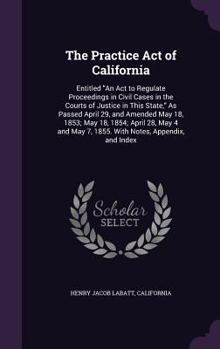 The Practice Act of California

Entitled "An Act to Regulate Proceedings in Civil Cases in the Courts of Justice in This State," As Passed April 29, and Amended May 18, 1853; May 18, 1854; April 28, May 4 and May 7, 1855. With Notes, Appendix, and Index

Scholar SELECT

HENRY JACOB LABATT, CALIFORNIA